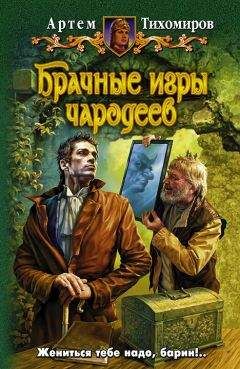 Артем Тихомиров

Брачные игры чародеев

Жениться тебе надо, барин!..